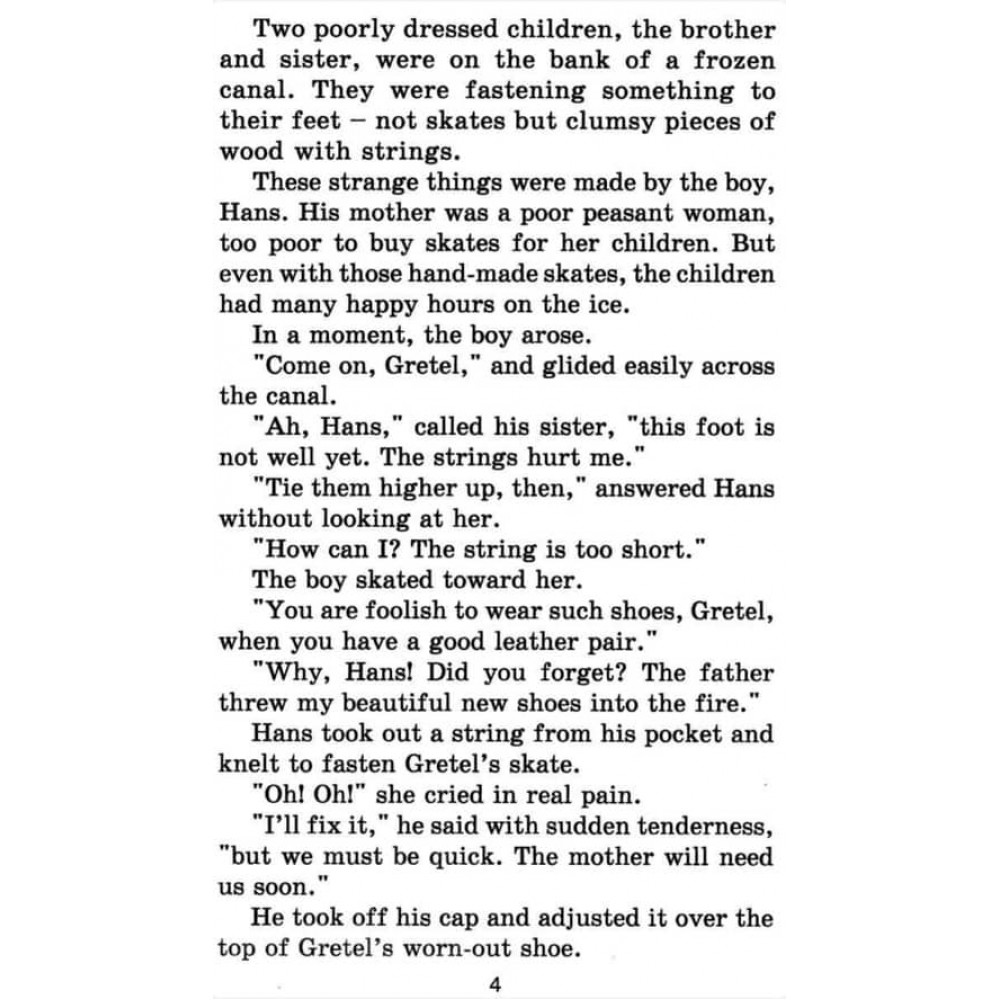 Two poorly dressed children, the brother and sister, were on the bank of a frozen canal. They were fastening something to their feet – not skates but clumsy pieces of wood with strings.

These strange things were made by the boy, Hans. His mother was a poor peasant woman, too poor to buy skates for her children. But even with those hand-made skates, the children had many happy hours on the ice.

In a moment, the boy arose.

"Come on, Gretel," and glided easily across the canal.

"Ah, Hans," called his sister, "this foot is not well yet. The strings hurt me."

"Tie them higher up, then," answered Hans without looking at her.

"How can I? The string is too short."

The boy skated toward her.

"You are foolish to wear such shoes, Gretel, when you have a good leather pair."

"Why, Hans! Did you forget? The father threw my beautiful new shoes into the fire."

Hans took out a string from his pocket and knelt to fasten Gretel's skate.

"Oh! Oh!" she cried in real pain.

"I'll fix it," he said with sudden tenderness, "but we must be quick. The mother will need us soon."

He took off his cap and adjusted it over the top of Gretel's worn-out shoe.

4